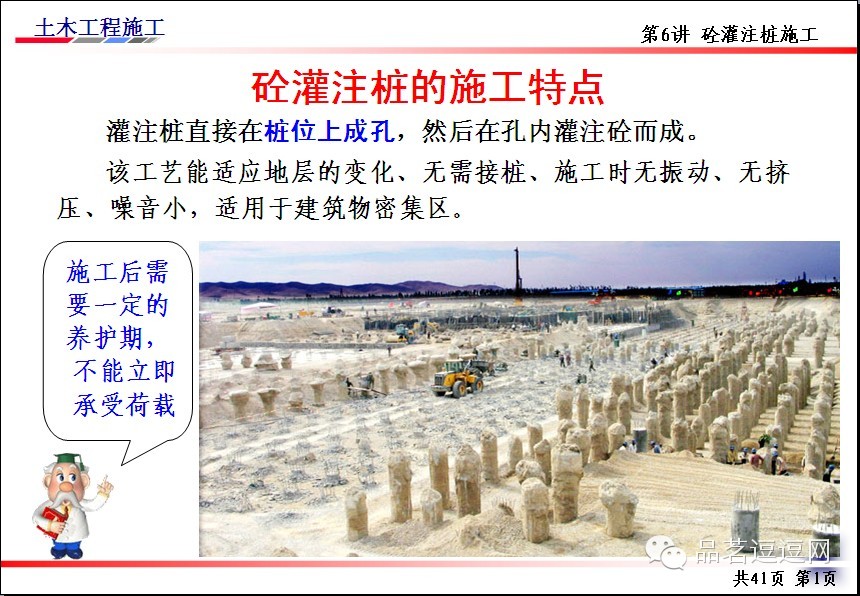 土木工程施工

第6讲 砼灌注桩施工

砼灌注桩的施工特点

灌注桩直接在桩位上成孔，然后在孔内灌注砼而成。

该工艺能适应地层的变化、无需接桩、施工时无振动、无挤压、噪音小，适用于建筑物密集区。

施工后需要一定的养护期，不能立即承受荷载

共41页 第1页

品茗逗逗网